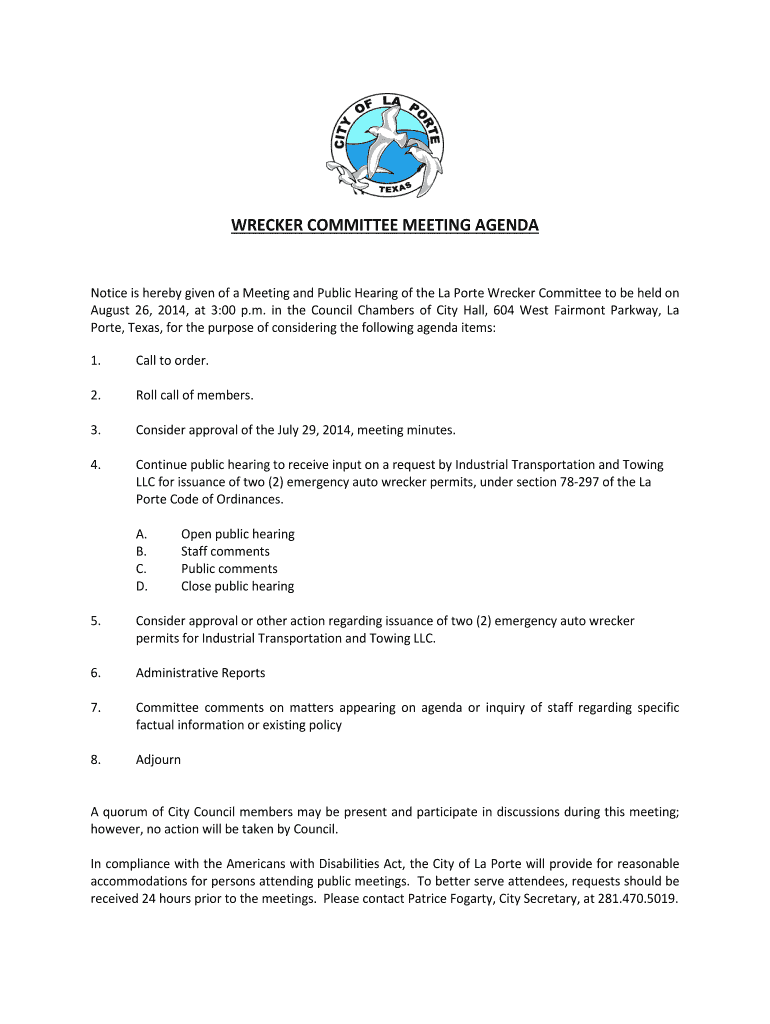 CITY OF LA PORTE
TEXAS

WRECKER COMMITTEE MEETING AGENDA

Notice is hereby given of a Meeting and Public Hearing of the La Porte Wrecker Committee to be held on August 26, 2014, at 3:00 p.m. in the Council Chambers of City Hall, 604 West Fairmont Parkway, La Porte, Texas, for the purpose of considering the following agenda items:

1. Call to order.

2. Roll call of members.

3. Consider approval of the July 29, 2014, meeting minutes.

4. Continue public hearing to receive input on a request by Industrial Transportation and Towing LLC for issuance of two (2) emergency auto wrecker permits, under section 78-297 of the La Porte Code of Ordinances.

A. Open public hearing
B. Staff comments
C. Public comments
D. Close public hearing

5. Consider approval or other action regarding issuance of two (2) emergency auto wrecker permits for Industrial Transportation and Towing LLC.

6. Administrative Reports

7. Committee comments on matters appearing on agenda or inquiry of staff regarding specific factual information or existing policy

8. Adjourn

A quorum of City Council members may be present and participate in discussions during this meeting; however, no action will be taken by Council.

In compliance with the Americans with Disabilities Act, the City of La Porte will provide for reasonable accommodations for persons attending public meetings. To better serve attendees, requests should be received 24 hours prior to the meetings. Please contact Patrice Fogarty, City Secretary, at 281.470.5019.